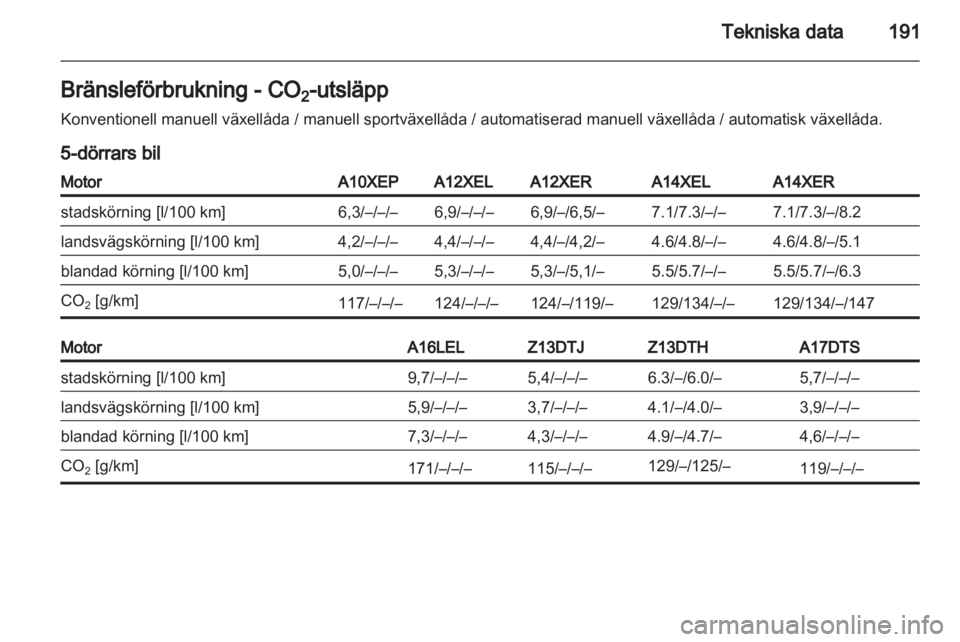 Tekniska data 191

Bränsleförbrukning - $CO_2$-utsläpp

Konventionell manuell växellåda / manuell sportväxellåda / automatiserad manuell växellåda / automatisk växellåda.

5-dörrars bil

| Motor | A10XEP | A12XEL | A12XER | A14XEL | A14XER |
|---|---|---|---|---|---|
| stadskörning [l/100 km] | 6,3/–/–/– | 6,9/–/–/– | 6,9/–/6,5/– | 7.1/7.3/–/– | 7.1/7.3/–/8.2 |
| landsvägskörning [l/100 km] | 4,2/–/–/– | 4,4/–/–/– | 4,4/–/4,2/– | 4.6/4.8/–/– | 4.6/4.8/–/5.1 |
| blandad körning [l/100 km] | 5,0/–/–/– | 5,3/–/–/– | 5,3/–/5,1/– | 5.5/5.7/–/– | 5.5/5.7/–/6.3 |
| $CO_2$ [g/km] | 117/–/–/– | 124/–/–/– | 124/–/119/– | 129/134/–/– | 129/134/–/147 |

| Motor | A16LEL | Z13DTJ | Z13DTH | A17DTS |
|---|---|---|---|---|
| stadskörning [l/100 km] | 9,7/–/–/– | 5,4/–/–/– | 6.3/–/6.0/– | 5,7/–/–/– |
| landsvägskörning [l/100 km] | 5,9/–/–/– | 3,7/–/–/– | 4.1/–/4.0/– | 3,9/–/–/– |
| blandad körning [l/100 km] | 7,3/–/–/– | 4,3/–/–/– | 4.9/–/4.7/– | 4,6/–/–/– |
| $CO_2$ [g/km] | 171/–/–/– | 115/–/–/– | 129/–/125/– | 119/–/–/– |

carmanualsonline.info